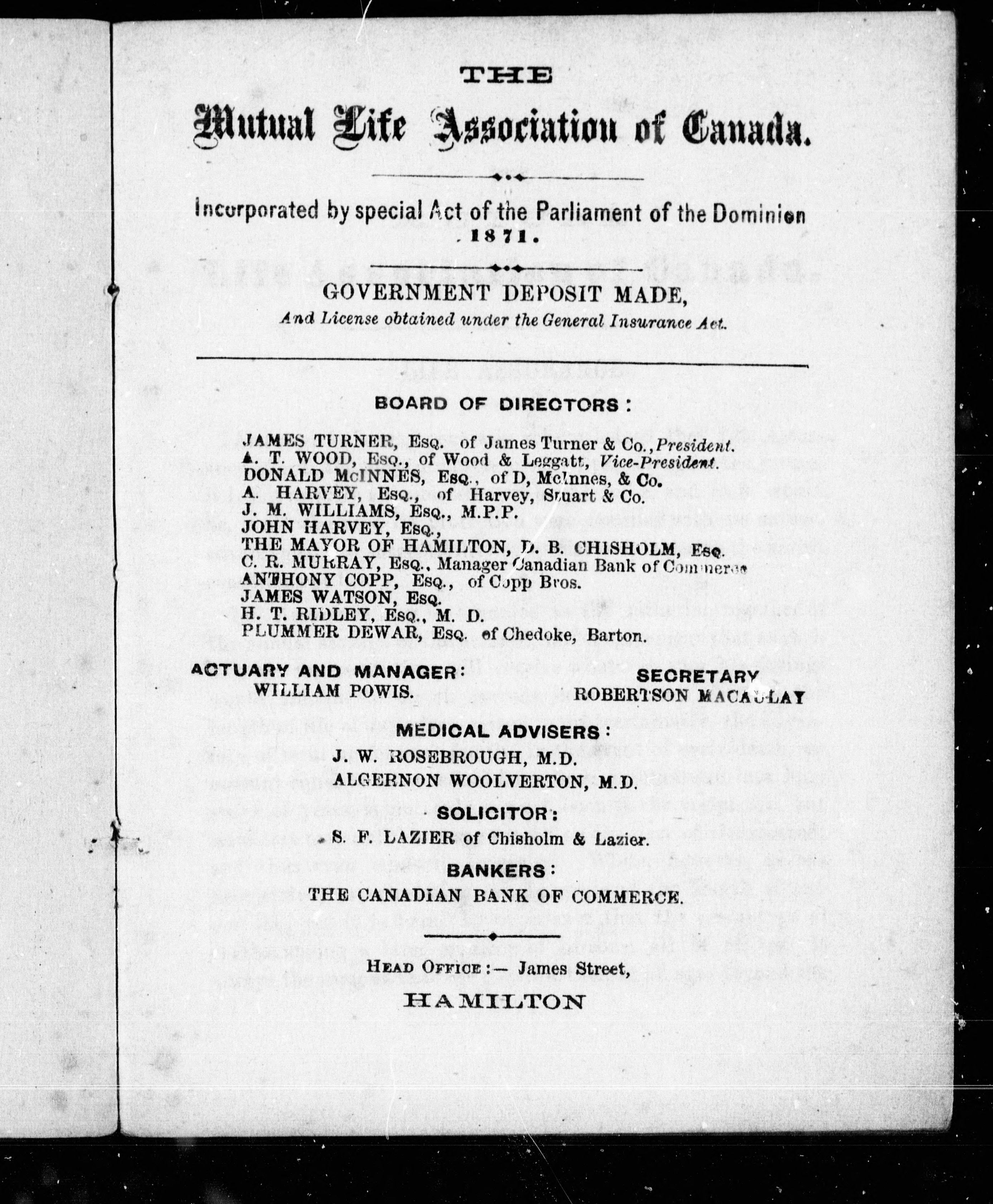 THE

Mutual Life Association of Canada.

Incorporated by special Act of the Parliament of the Dominion 1871.

GOVERNMENT DEPOSIT MADE,
And License obtained under the General Insurance Act.

BOARD OF DIRECTORS:

JAMES TURNER, Esq. of James Turner & Co., President.
A. T. WOOD, Esq., of Wood & Leggatt, Vice-President.
DONALD McINNES, Esq., of D, McInnes, & Co.
A. HARVEY, Esq., of Harvey, Stuart & Co.
J. M. WILLIAMS, Esq., M.P.P.
JOHN HARVEY, Esq.,
THE MAYOR OF HAMILTON, D. B. CHISHOLM, Esq.
C. R. MURRAY, Esq., Manager Canadian Bank of Commerce
ANTHONY COPP, Esq., of Copp Bros.
JAMES WATSON, Esq.
H. T. RIDLEY, Esq., M. D.
PLUMMER DEWAR, Esq. of Chedoke, Barton.

ACTUARY AND MANAGER:
WILLIAM POWIS.

SECRETARY
ROBERTSON MACAULAY

MEDICAL ADVISERS:
J. W. ROSEBROUGH, M.D.
ALGERNON WOOLVERTON, M.D.

SOLICITOR:
S. F. LAZIER of Chisholm & Lazier.

BANKERS:
THE CANADIAN BANK OF COMMERCE.

HEAD OFFICE:— James Street,
HAMILTON